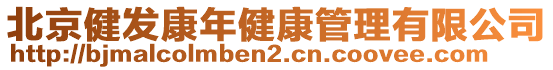 北京健发康年健康管理有限公司
http://bjmalcolmben2.cn.coovee.com